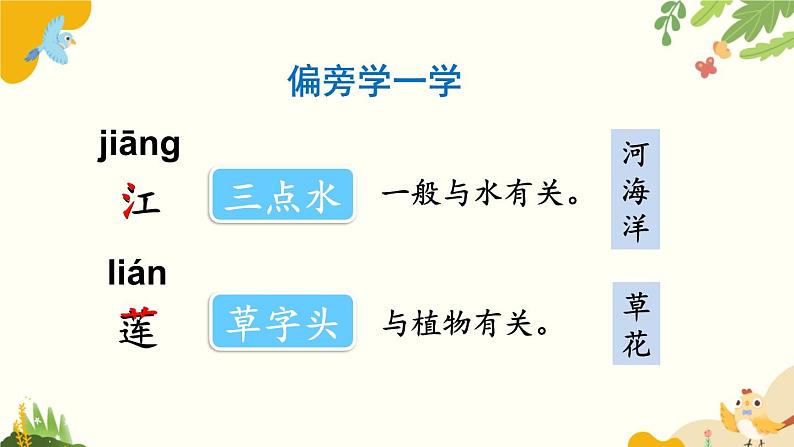 偏旁学一学

jiāng
江 三点水 一般与水有关。

河
海
洋

lián
莲 草字头 与植物有关。

草
花